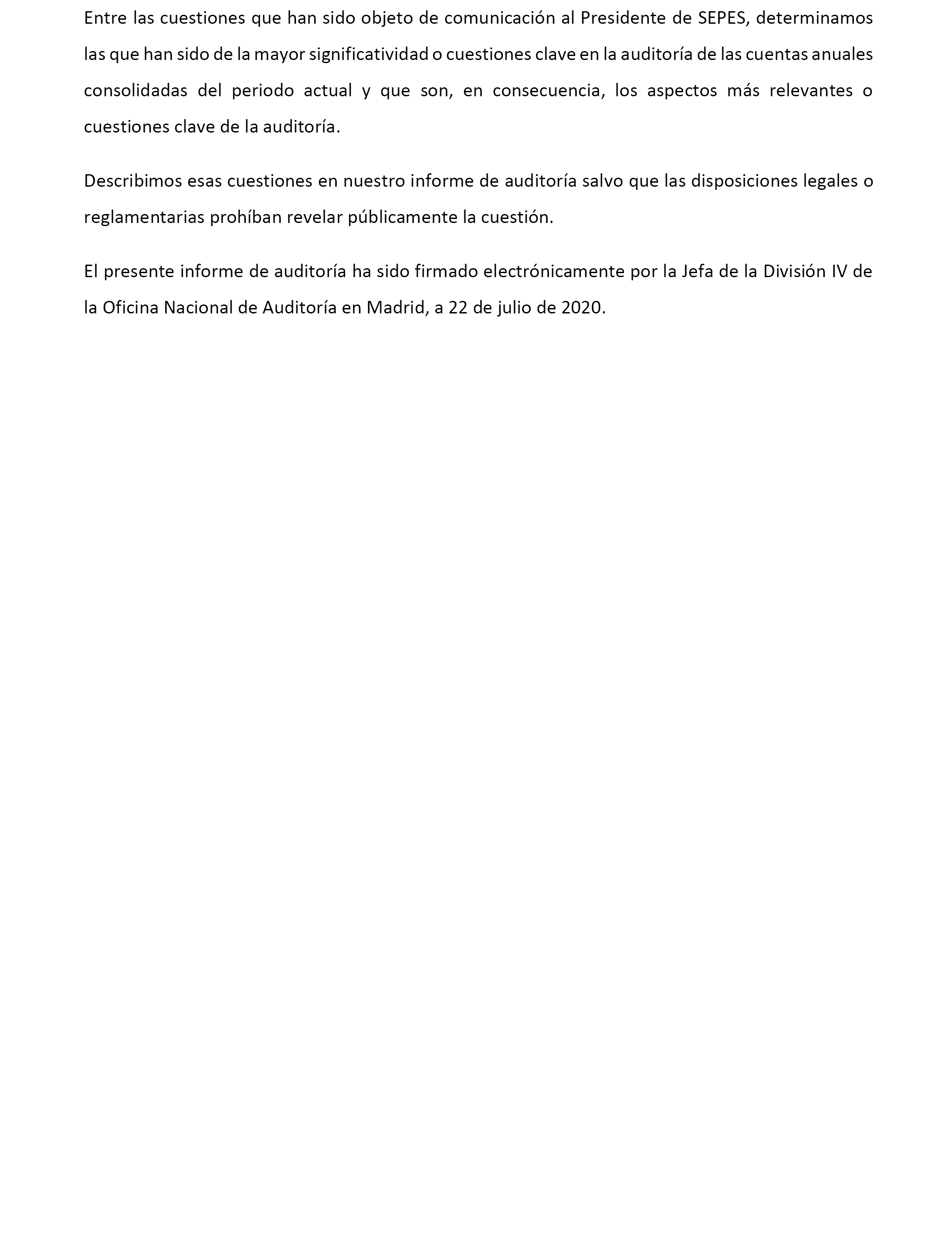 Entre las cuestiones que han sido objeto de comunicación al Presidente de SEPES, determinamos las que han sido de la mayor significatividad o cuestiones clave en la auditoría de las cuentas anuales consolidadas del periodo actual y que son, en consecuencia, los aspectos más relevantes o cuestiones clave de la auditoría.

Describimos esas cuestiones en nuestro informe de auditoría salvo que las disposiciones legales o reglamentarias prohíban revelar públicamente la cuestión.

El presente informe de auditoría ha sido firmado electrónicamente por la Jefa de la División IV de la Oficina Nacional de Auditoría en Madrid, a 22 de julio de 2020.